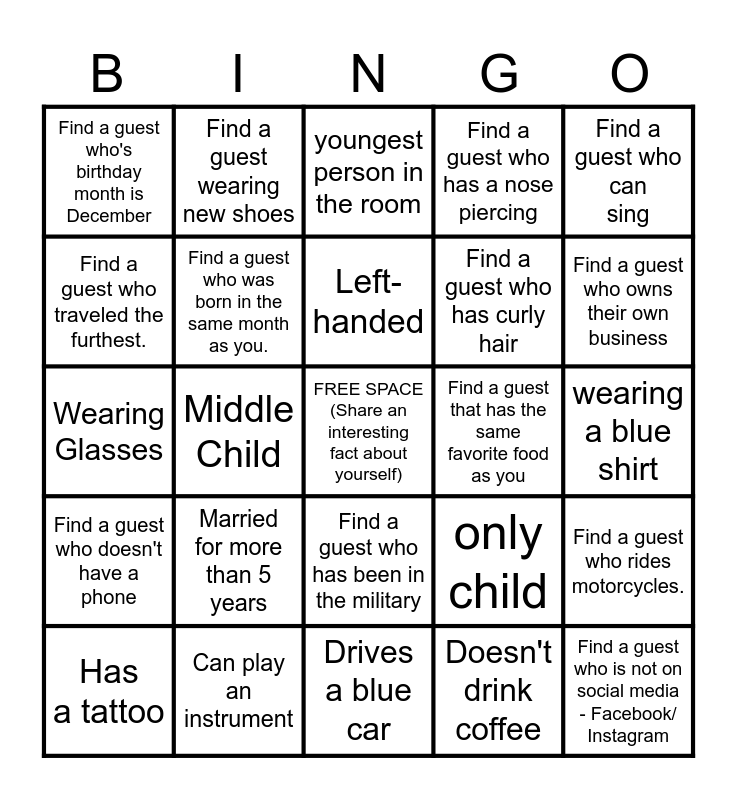 | B | I | N | G | O |
|---|---|---|---|---|
| Find a guest who's birthday month is December | Find a guest wearing new shoes | youngest person in the room | Find a guest who has a nose piercing | Find a guest who can sing |
| Find a guest who traveled the furthest. | Find a guest who was born in the same month as you. | Left-handed | Find a guest who has curly hair | Find a guest who owns their own business |
| Wearing Glasses | Middle Child | FREE SPACE (Share an interesting fact about yourself) | Find a guest that has the same favorite food as you | wearing a blue shirt |
| Find a guest who doesn't have a phone | Married for more than 5 years | Find a guest who has been in the military | only child | Find a guest who rides motorcycles. |
| Has a tattoo | Can play an instrument | Drives a blue car | Doesn't drink coffee | Find a guest who is not on social media - Facebook/ Instagram |